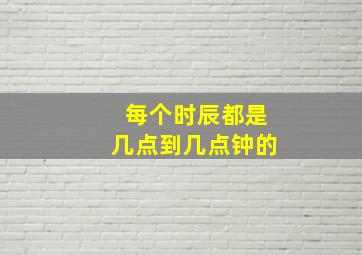 每个时辰都是
几点到几点钟的